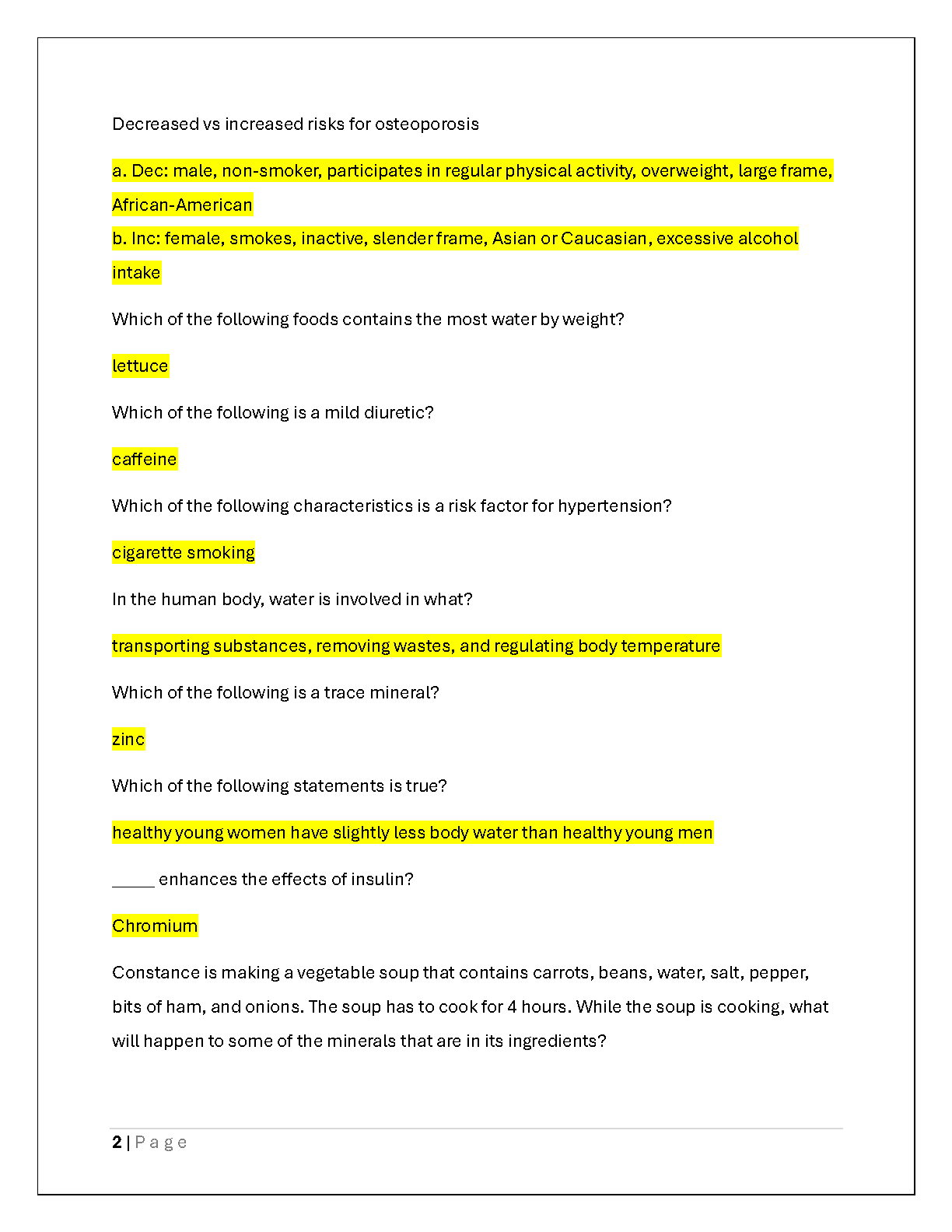 Decreased vs increased risks for osteoporosis

a. Dec: male, non-smoker, participates in regular physical activity, overweight, large frame, African-American
b. Inc: female, smokes, inactive, slender frame, Asian or Caucasian, excessive alcohol intake

Which of the following foods contains the most water by weight?

lettuce

Which of the following is a mild diuretic?

caffeine

Which of the following characteristics is a risk factor for hypertension?

cigarette smoking

In the human body, water is involved in what?

transporting substances, removing wastes, and regulating body temperature

Which of the following is a trace mineral?

zinc

Which of the following statements is true?

healthy young women have slightly less body water than healthy young men

_____ enhances the effects of insulin?

Chromium

Constance is making a vegetable soup that contains carrots, beans, water, salt, pepper, bits of ham, and onions. The soup has to cook for 4 hours. While the soup is cooking, what will happen to some of the minerals that are in its ingredients?

2 | P a g e